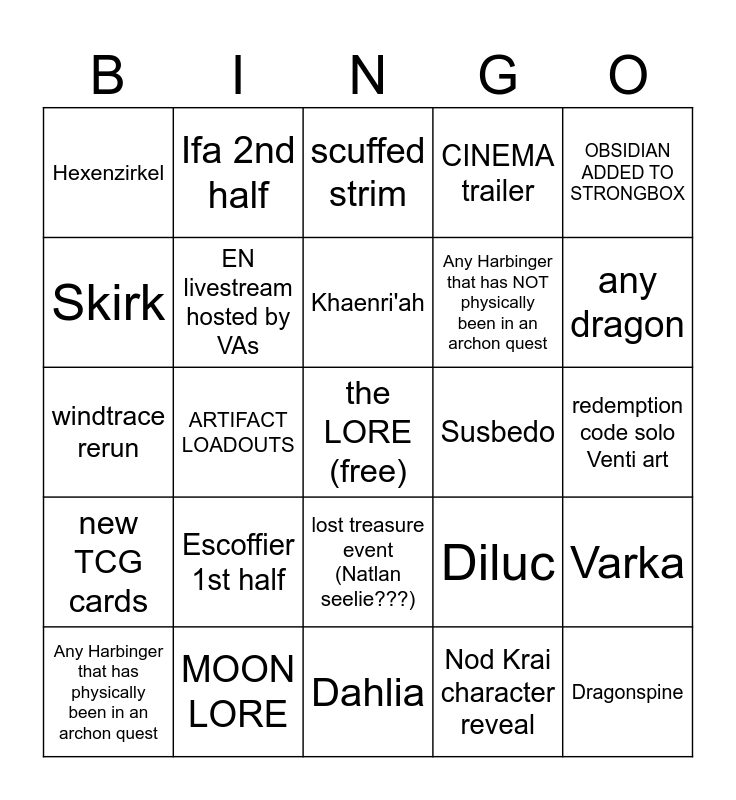 | B | I | N | G | O |
|---|---|---|---|---|
| Hexenzirkel | Ifa 2nd half | scuffed strim | CINEMA trailer | OBSIDIAN ADDED TO STRONGBOX |
| Skirk | EN livestream hosted by VAs | Khaenri'ah | Any Harbinger that has NOT physically been in an archon quest | any dragon |
| windtrace rerun | ARTIFACT LOADOUTS | the LORE (free) | Susbedo | redemption code solo Venti art |
| new TCG cards | Escoffier 1st half | lost treasure event (Natlan seelie???) | Diluc | Varka |
| Any Harbinger that has physically been in an archon quest | MOON LORE | Dahlia | Nod Krai character reveal | Dragonspine |